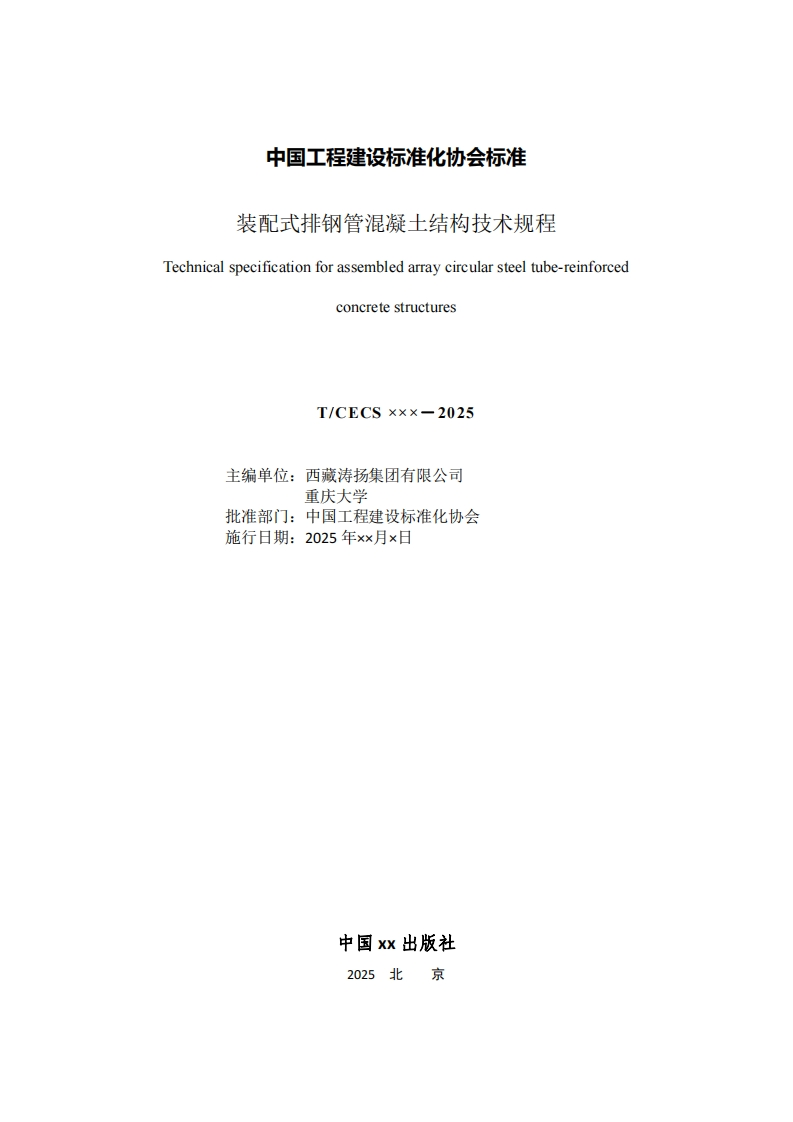 中国工程建设标准化协会标准

装配式排钢管混凝土结构技术规程

Technical specification for assembled array circular steel tube-reinforced concrete structures

T/CECS ×××－2025

主编单位：西藏涛扬集团有限公司
重庆大学
批准部门：中国工程建设标准化协会
施行日期：2025 年××月×日

中国 xx 出版社

2025 北 京